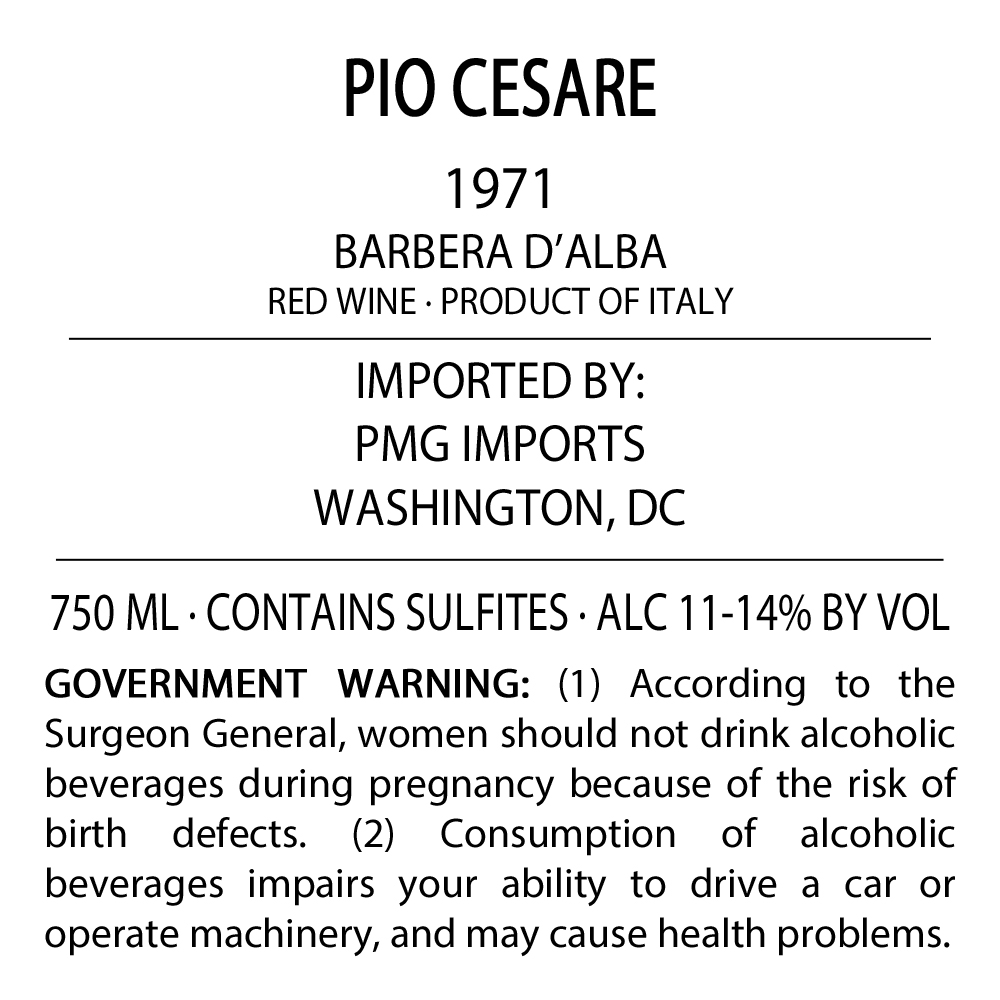 PIO CESARE

1971

BARBERA D'ALBA

RED WINE · PRODUCT OF ITALY

IMPORTED BY:
PMG IMPORTS
WASHINGTON, DC

750 ML · CONTAINS SULFITES · ALC 11-14% BY VOL

GOVERNMENT WARNING: (1) According to the Surgeon General, women should not drink alcoholic beverages during pregnancy because of the risk of birth defects. (2) Consumption of alcoholic beverages impairs your ability to drive a car or operate machinery, and may cause health problems.